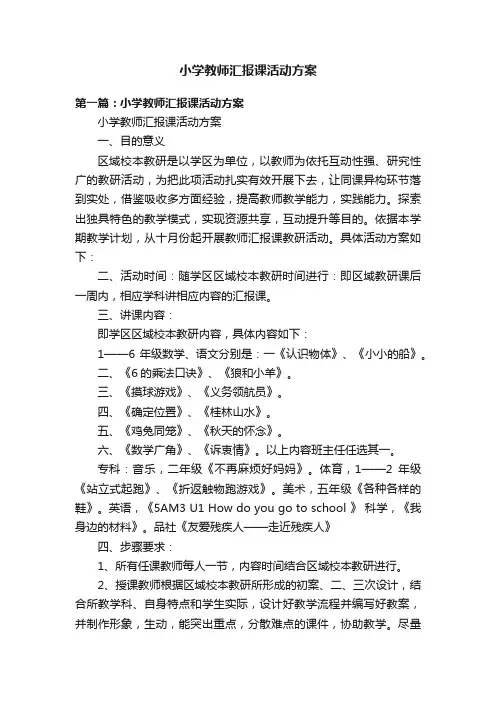 小学教师汇报课活动方案

第一篇：小学教师汇报课活动方案

小学教师汇报课活动方案

一、目的意义

区域校本教研是以学区为单位，以教师为依托互动性强、研究性广的教研活动，为把此项活动扎实有效开展下去，让同课异构环节落到实处，借鉴吸收多方面经验，提高教师教学能力，实践能力。探索出独具特色的教学模式，实现资源共享，互动提升等目的。依据本学期教学计划，从十月份起开展教师汇报课教研活动。具体活动方案如下：

二、活动时间：随学区区域校本教研时间进行：即区域教研课后一周内，相应学科讲相应内容的汇报课。

三、讲课内容：

即学区区域校本教研内容，具体内容如下：

1——6 年级数学、语文分别是：一《认识物体》、《小小的船》。

二、《6 的乘法口诀》、《狼和小羊》。

三、《摸球游戏》、《义务领航员》。

四、《确定位置》、《桂林山水》。

五、《鸡兔同笼》、《秋天的怀念》。

六、《数学广角》、《诉衷情》。以上内容班主任任选其一。

专科：音乐，二年级《不再麻烦好妈妈》。体育，1——2 年级《站立式起跑》、《折返触物跑游戏》。美术，五年级《各种各样的鞋》。英语，《5AM3 U1 How do you go to school 》 科学，《我身边的材料》。品社《友爱残疾人——走近残疾人》

四、步骤要求：

1、所有任课教师每人一节，内容时间结合区域校本教研进行。

2、授课教师根据区域校本教研所形成的初案、二、三次设计，结合所教学科、自身特点和学生实际，设计好教学流程并编写好教案，并制作形象，生动，能突出重点，分散难点的课件，协助教学。尽量